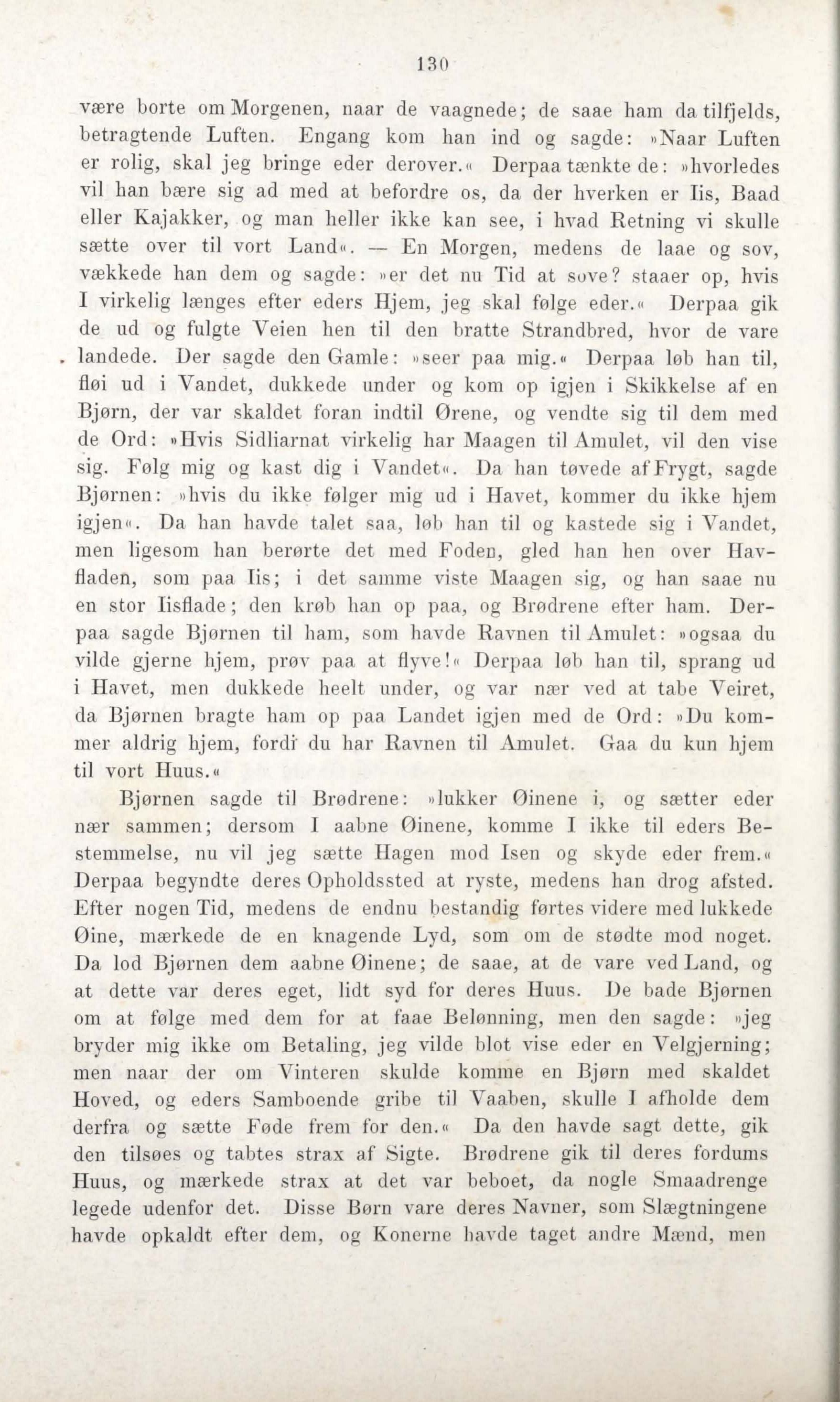 130

være borte om Morgenen, naar de vaagnede; de saae ham da tilfjelds, betragtende Luften. Engang kom han ind og sagde: »Naar Luften er rolig, skal jeg bringe eder derover.« Derpaa tænkte de: »hvorledes vil han bære sig ad med at befordre os, da der hverken er Iis, Baad eller Kajakker, og man heller ikke kan see, i hvad Retning vi skulle sætte over til vort Land«. — En Morgen, medens de laae og sov, vækkede han dem og sagde: »er det nu Tid at sove? staaer op, hvis I virkelig længes efter eders Hjem, jeg skal følge eder.« Derpaa gik de ud og fulgte Veien hen til den bratte Strandbred, hvor de vare landede. Der sagde den Gamle: »seer paa mig.« Derpaa løb han til, fløi ud i Vandet, dukkede under og kom op igjen i Skikkelse af en Bjørn, der var skaldet foran indtil Ørene, og vendte sig til dem med de Ord: »Hvis Sidliarnat virkelig har Maagen til Amulet, vil den vise sig. Følg mig og kast dig i Vandet«. Da han tøvede af Frygt, sagde Bjørnen: »hvis du ikke følger mig ud i Havet, kommer du ikke hjem igjen«. Da han havde talet saa, løb han til og kastede sig i Vandet, men ligesom han berørte det med Foden, gled han hen over Havfladen, som paa Iis; i det samme viste Maagen sig, og han saae nu en stor Iisflade; den krøb han op paa, og Brødrene efter ham. Derpaa sagde Bjørnen til ham, som havde Ravnen til Amulet: »ogsaa du vilde gjerne hjem, prøv paa at flyve!« Derpaa løb han til, sprang ud i Havet, men dukkede heelt under, og var nær ved at tabe Veiret, da Bjørnen bragte ham op paa Landet igjen med de Ord: »Du kommer aldrig hjem, fordi du har Ravnen til Amulet. Gaa du kun hjem til vort Huus.«

Bjørnen sagde til Brødrene: »lukker Øinene i, og sætter eder nær sammen; dersom I aabne Øinene, komme I ikke til eders Bestemmelse, nu vil jeg sætte Hagen mod Isen og skyde eder frem.« Derpaa begyndte deres Opholdssted at ryste, medens han drog afsted. Efter nogen Tid, medens de endnu bestandig førtes videre med lukkede Øine, mærkede de en knagende Lyd, som om de stødte mod noget. Da lod Bjørnen dem aabne Øinene; de saae, at de vare ved Land, og at dette var deres eget, lidt syd for deres Huus. De bade Bjørnen om at følge med dem for at faae Belønning, men den sagde: »jeg bryder mig ikke om Betaling, jeg vilde blot vise eder en Velgjerning; men naar der om Vinteren skulde komme en Bjørn med skaldet Hoved, og eders Samboende gribe til Vaaben, skulle I afholde dem derfra og sætte Føde frem for den.« Da den havde sagt dette, gik den tilsøes og tabtes strax af Sigte. Brødrene gik til deres fordums Huus, og mærkede strax at det var beboet, da nogle Smaadrenge legede udenfor det. Disse Børn vare deres Navner, som Slægtningene havde opkaldt efter dem, og Konerne havde taget andre Mænd, men